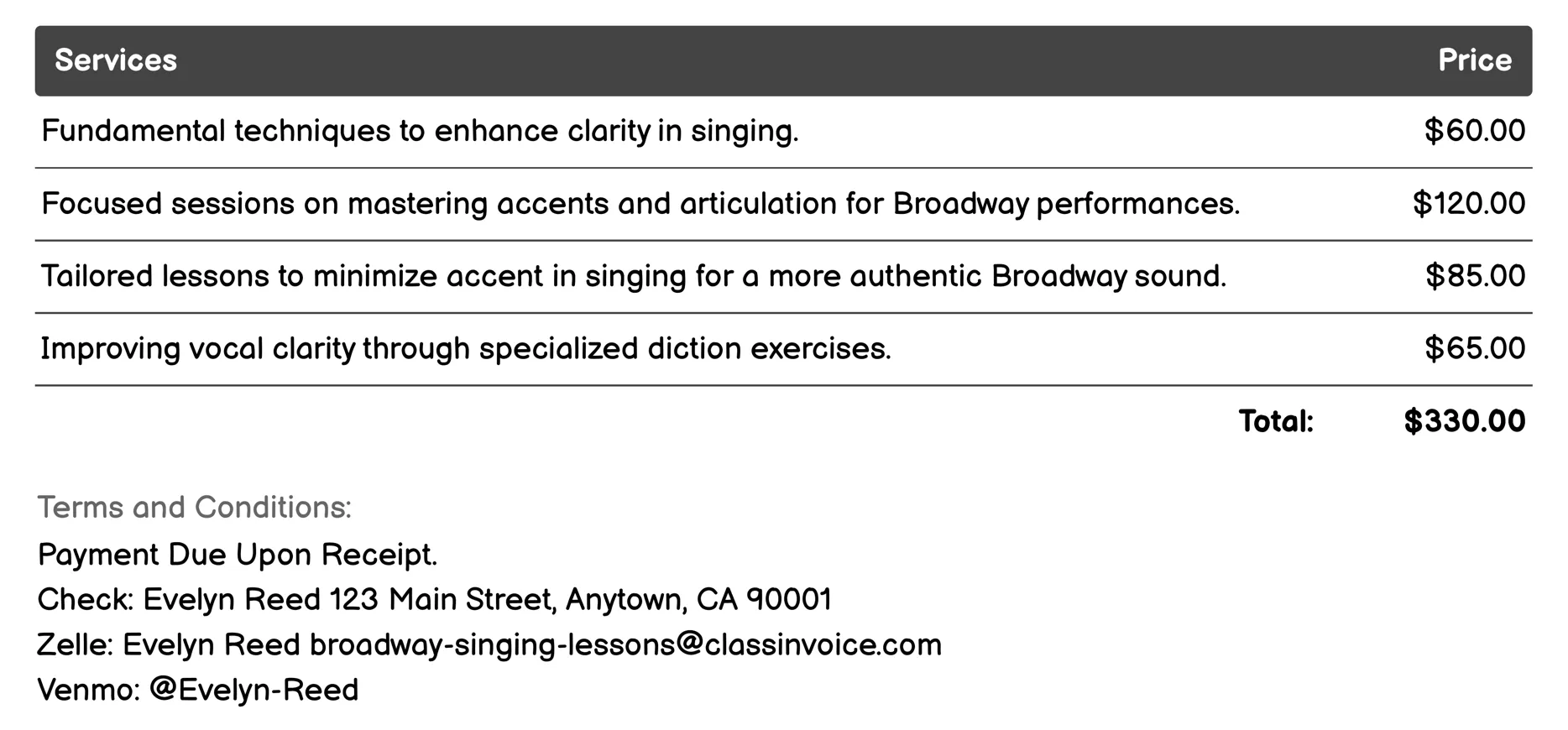 | Services | Price |
|---|---|
| Fundamental techniques to enhance clarity in singing. | \$60.00 |
| Focused sessions on mastering accents and articulation for Broadway performances. | \$120.00 |
| Tailored lessons to minimize accent in singing for a more authentic Broadway sound. | \$85.00 |
| Improving vocal clarity through specialized diction exercises. | \$65.00 |
| Total: | \$330.00 |

Terms and Conditions:
Payment Due Upon Receipt.
Check: Evelyn Reed 123 Main Street, Anytown, CA 90001
Zelle: Evelyn Reed broadway-singing-lessons@classinvoice.com
Venmo: @Evelyn-Reed